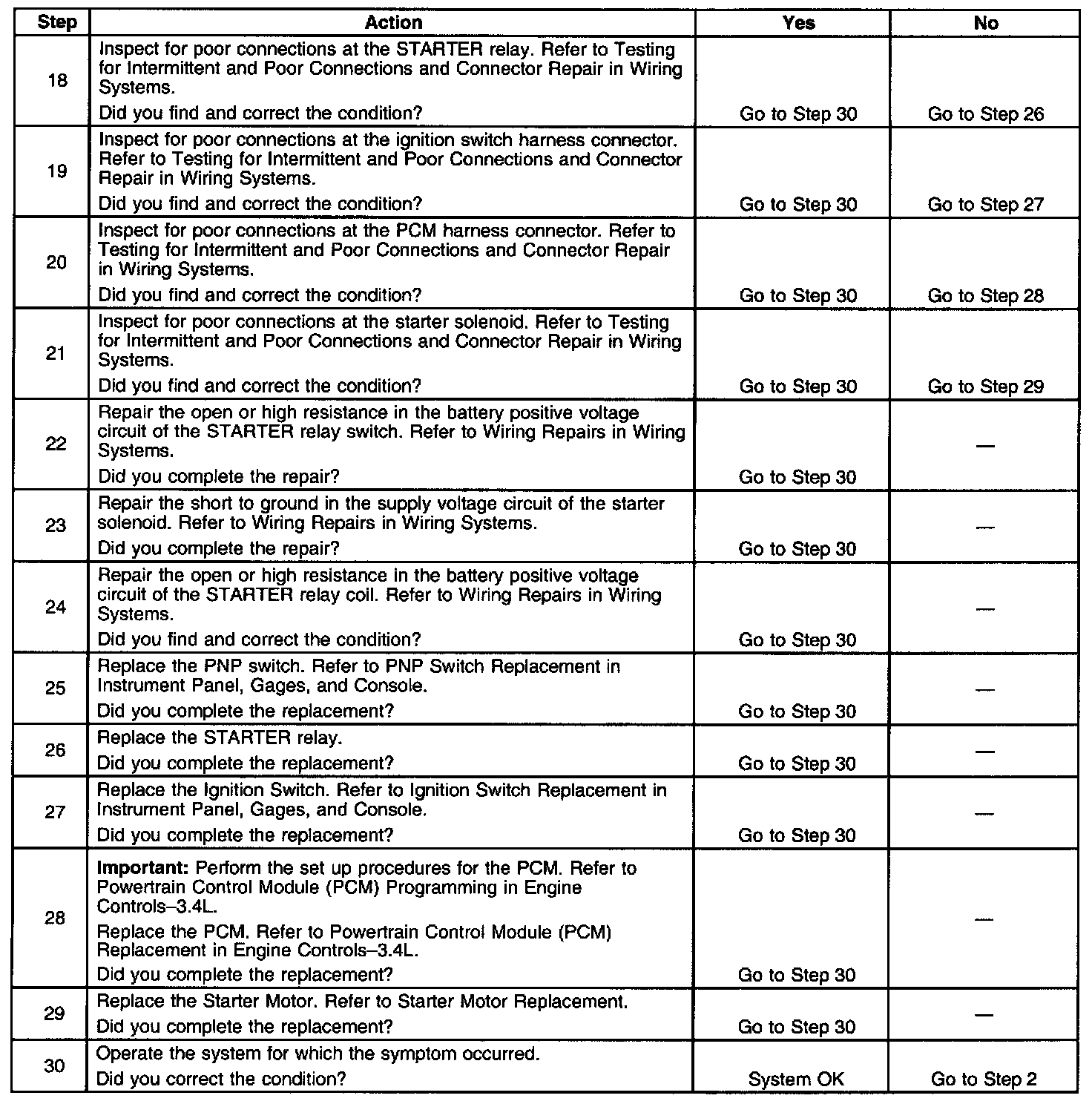 | Step | Action | Yes | No |
|---|---|---|---|
| 18 | Inspect for poor connections at the STARTER relay. Refer to Testing for Intermittent and Poor Connections and Connector Repair in Wiring Systems. Did you find and correct the condition? | Go to Step 30 | Go to Step 26 |
| 19 | Inspect for poor connections at the ignition switch harness connector. Refer to Testing for Intermittent and Poor Connections and Connector Repair in Wiring Systems. Did you find and correct the condition? | Go to Step 30 | Go to Step 27 |
| 20 | Inspect for poor connections at the PCM harness connector. Refer to Testing for Intermittent and Poor Connections and Connector Repair in Wiring Systems. Did you find and correct the condition? | Go to Step 30 | Go to Step 28 |
| 21 | Inspect for poor connections at the starter solenoid. Refer to Testing for Intermittent and Poor Connections and Connector Repair in Wiring Systems. Did you find and correct the condition? | Go to Step 30 | Go to Step 29 |
| 22 | Repair the open or high resistance in the battery positive voltage circuit of the STARTER relay switch. Refer to Wiring Repairs in Wiring Systems. Did you complete the repair? | Go to Step 30 | — |
| 23 | Repair the short to ground in the supply voltage circuit of the starter solenoid. Refer to Wiring Repairs in Wiring Systems. Did you complete the repair? | Go to Step 30 | — |
| 24 | Repair the open or high resistance in the battery positive voltage circuit of the STARTER relay coil. Refer to Wiring Repairs in Wiring Systems. Did you find and correct the condition? | Go to Step 30 | — |
| 25 | Replace the PNP switch. Refer to PNP Switch Replacement in Instrument Panel, Gages, and Console. Did you complete the replacement? | Go to Step 30 | — |
| 26 | Replace the STARTER relay. Did you complete the replacement? | Go to Step 30 | — |
| 27 | Replace the Ignition Switch. Refer to Ignition Switch Replacement in Instrument Panel, Gages, and Console. Did you complete the replacement? | Go to Step 30 | — |
| 28 | **Important:** Perform the set up procedures for the PCM. Refer to Powertrain Control Module (PCM) Programming in Engine Controls–3.4L. Replace the PCM. Refer to Powertrain Control Module (PCM) Replacement in Engine Controls–3.4L. Did you complete the replacement? | Go to Step 30 | — |
| 29 | Replace the Starter Motor. Refer to Starter Motor Replacement. Did you complete the replacement? | Go to Step 30 | — |
| 30 | Operate the system for which the symptom occurred. Did you correct the condition? | System OK | Go to Step 2 |